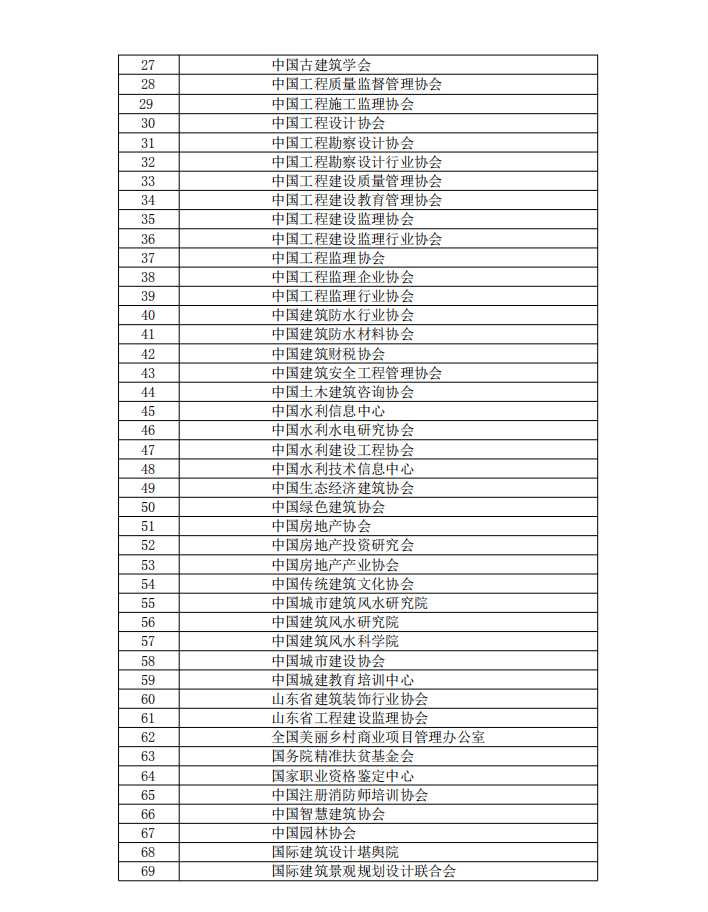 | | |
|---|---|
| 27 | 中国古建筑学会 |
| 28 | 中国工程质量监督管理协会 |
| 29 | 中国工程施工监理协会 |
| 30 | 中国工程设计协会 |
| 31 | 中国工程勘察设计协会 |
| 32 | 中国工程勘察设计行业协会 |
| 33 | 中国工程建设质量管理协会 |
| 34 | 中国工程建设教育管理协会 |
| 35 | 中国工程建设监理协会 |
| 36 | 中国工程建设监理行业协会 |
| 37 | 中国工程监理协会 |
| 38 | 中国工程监理企业协会 |
| 39 | 中国工程监理行业协会 |
| 40 | 中国建筑防水行业协会 |
| 41 | 中国建筑防水材料协会 |
| 42 | 中国建筑财税协会 |
| 43 | 中国建筑安全工程管理协会 |
| 44 | 中国土木建筑咨询协会 |
| 45 | 中国水利信息中心 |
| 46 | 中国水利水电研究协会 |
| 47 | 中国水利建设工程协会 |
| 48 | 中国水利技术信息中心 |
| 49 | 中国生态经济建筑协会 |
| 50 | 中国绿色建筑协会 |
| 51 | 中国房地产协会 |
| 52 | 中国房地产投资研究会 |
| 53 | 中国房地产产业协会 |
| 54 | 中国传统建筑文化协会 |
| 55 | 中国城市建筑风水研究院 |
| 56 | 中国建筑风水研究院 |
| 57 | 中国建筑风水科学院 |
| 58 | 中国城市建设协会 |
| 59 | 中国城建教育培训中心 |
| 60 | 山东省建筑装饰行业协会 |
| 61 | 山东省工程建设监理协会 |
| 62 | 全国美丽乡村商业项目管理办公室 |
| 63 | 国务院精准扶贫基金会 |
| 64 | 国家职业资格鉴定中心 |
| 65 | 中国注册消防师培训协会 |
| 66 | 中国智慧建筑协会 |
| 67 | 中国园林协会 |
| 68 | 国际建筑设计堪舆院 |
| 69 | 国际建筑景观规划设计联合会 |